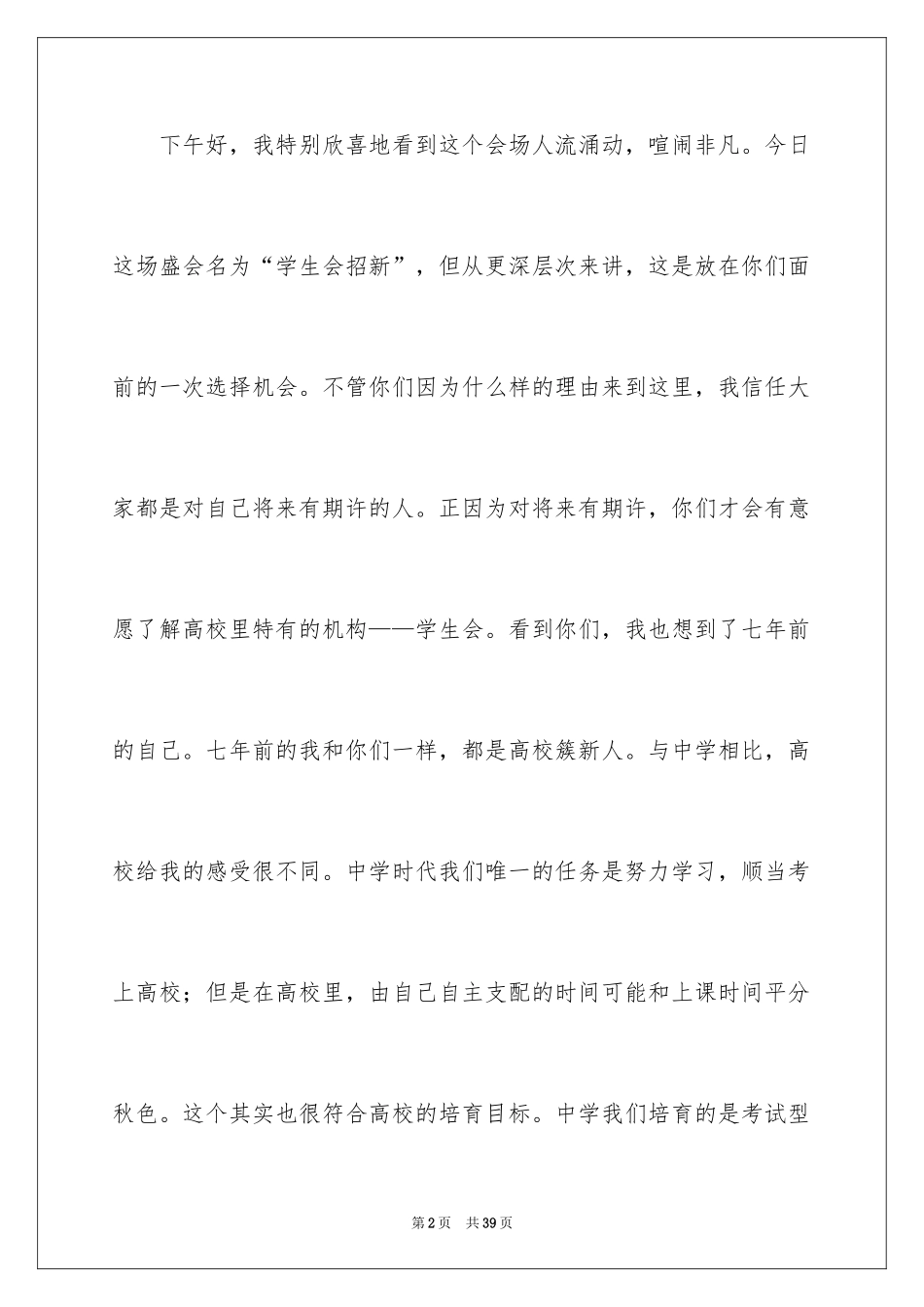 下午好，我特别欣喜地看到这个会场人流涌动，喧闹非凡。今日这场盛会名为“学生会招新”，但从更深层次来讲，这是放在你们面前的一次选择机会。不管你们因为什么样的理由来到这里，我信任大家都是对自己将来有期许的人。正因为对将来有期许，你们才会有意愿了解高校里特有的机构——学生会。看到你们，我也想到了七年前的自己。七年前的我和你们一样，都是高校簇新人。与中学相比，高校给我的感受很不同。中学时代我们唯一的任务是努力学习，顺当考上高校；但是在高校里，由自己自主支配的时间可能和上课时间平分秋色。这个其实也很符合高校的培育目标。中学我们培育的是考试型

第2页　共39页